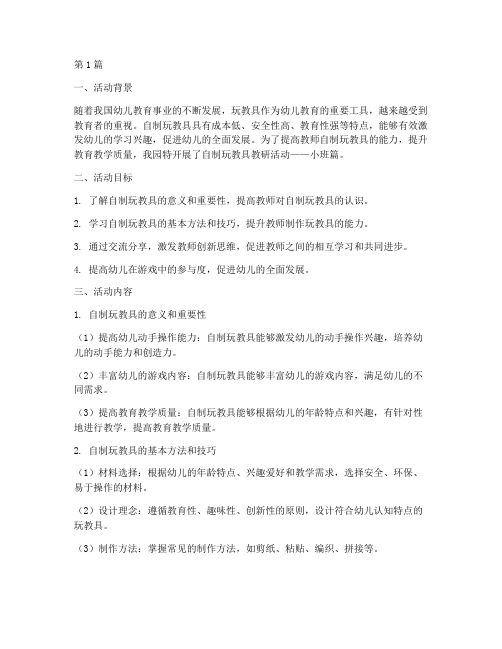 第1篇

一、活动背景

随着我国幼儿教育事业的不断发展，玩教具作为幼儿教育的重要工具，越来越受到教育者的重视。自制玩教具具有成本低、安全性高、教育性强等特点，能够有效激发幼儿的学习兴趣，促进幼儿的全面发展。为了提高教师自制玩教具的能力，提升教育教学质量，我园特开展了自制玩教具教研活动——小班篇。

二、活动目标

1. 了解自制玩教具的意义和重要性，提高教师对自制玩教具的认识。

2. 学习自制玩教具的基本方法和技巧，提升教师制作玩教具的能力。

3. 通过交流分享，激发教师创新思维，促进教师之间的相互学习和共同进步。

4. 提高幼儿在游戏中的参与度，促进幼儿的全面发展。

三、活动内容

1. 自制玩教具的意义和重要性

（1）提高幼儿动手操作能力：自制玩教具能够激发幼儿的动手操作兴趣，培养幼儿的动手能力和创造力。

（2）丰富幼儿的游戏内容：自制玩教具能够丰富幼儿的游戏内容，满足幼儿的不同需求。

（3）提高教育教学质量：自制玩教具能够根据幼儿的年龄特点和兴趣，有针对性地进行教学，提高教育教学质量。

2. 自制玩教具的基本方法和技巧

（1）材料选择：根据幼儿的年龄特点、兴趣爱好和教学需求，选择安全、环保、易于操作的材料。

（2）设计理念：遵循教育性、趣味性、创新性的原则，设计符合幼儿认知特点的玩教具。

（3）制作方法：掌握常见的制作方法，如剪纸、粘贴、编织、拼接等。